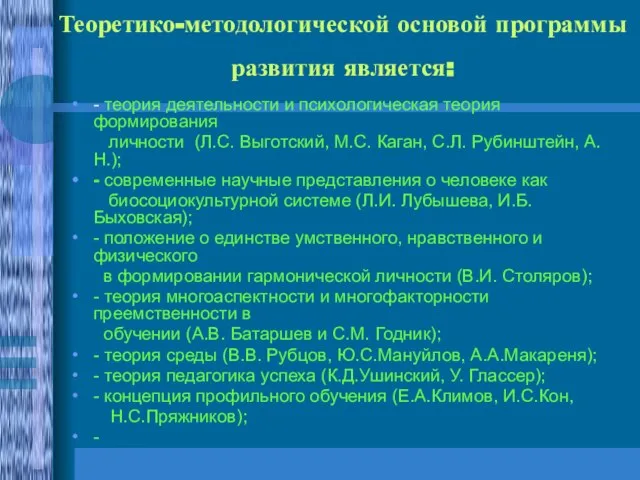 Теоретико-методологической основой программы развития является:

- - теория деятельности и психологическая теория формирования личности (Л.С. Выготский, М.С. Каган, С.Л. Рубинштейн, А. Н.);
- - современные научные представления о человеке как биосоциокультурной системе (Л.И. Лубышева, И.Б. Быховская);
- - положение о единстве умственного, нравственного и физического в формировании гармонической личности (В.И. Столяров);
- - теория многоаспектности и многофакторности преемственности в обучении (А.В. Батаршев и С.М. Годник);
- - теория среды (В.В. Рубцов, Ю.С.Мануйлов, А.А.Макареня);
- - теория педагогика успеха (К.Д.Ушинский, У. Глассер);
- - концепция профильного обучения (Е.А.Климов, И.С.Кон, Н.С.Пряжников);
- -